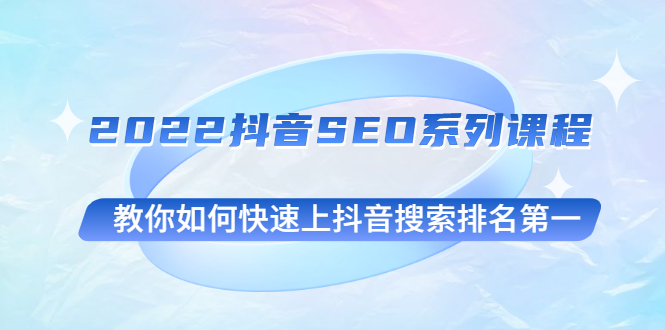 2022抖音SEO系列课程

教你如何快速上抖音搜索排名第一